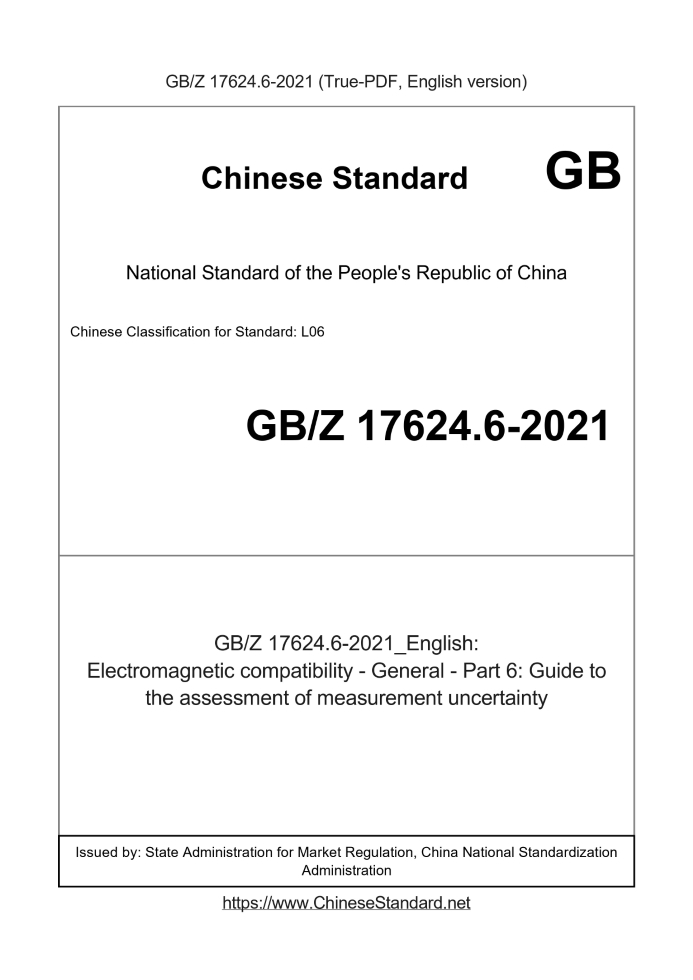 GB/Z 17624.6-2021 (True-PDF, English version)

Chinese Standard GB

National Standard of the People's Republic of China

Chinese Classification for Standard: L06

GB/Z 17624.6-2021

GB/Z 17624.6-2021_English:
Electromagnetic compatibility - General - Part 6: Guide to the assessment of measurement uncertainty

Issued by: State Administration for Market Regulation, China National Standardization Administration

https://www.ChineseStandard.net